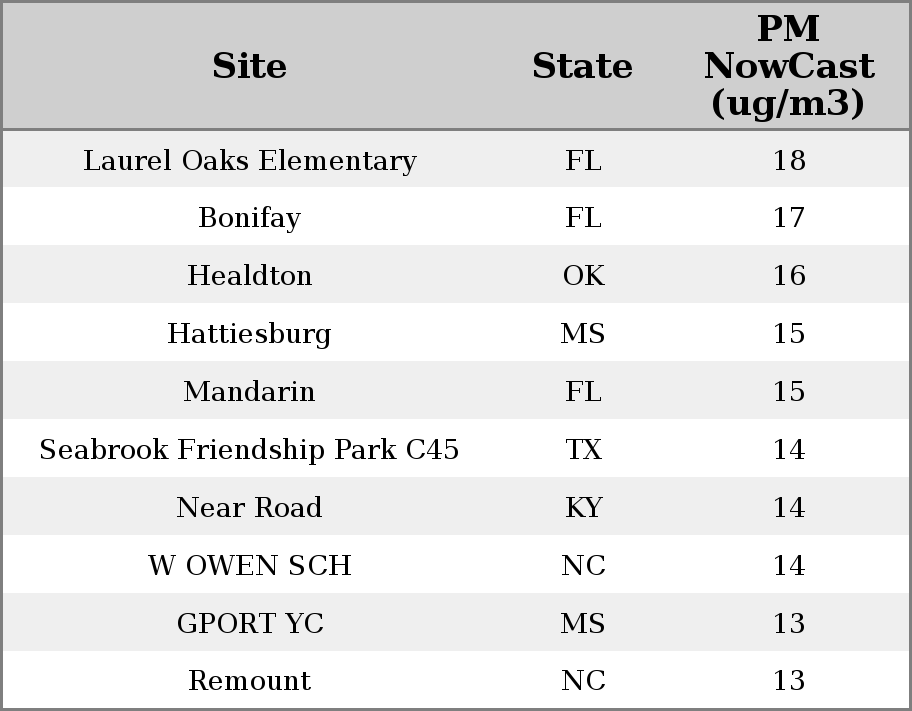 | Site | State | PM NowCast (ug/m3) |
|---|---|---|
| Laurel Oaks Elementary | FL | 18 |
| Bonifay | FL | 17 |
| Healdton | OK | 16 |
| Hattiesburg | MS | 15 |
| Mandarin | FL | 15 |
| Seabrook Friendship Park C45 | TX | 14 |
| Near Road | KY | 14 |
| W OWEN SCH | NC | 14 |
| GPORT YC | MS | 13 |
| Remount | NC | 13 |